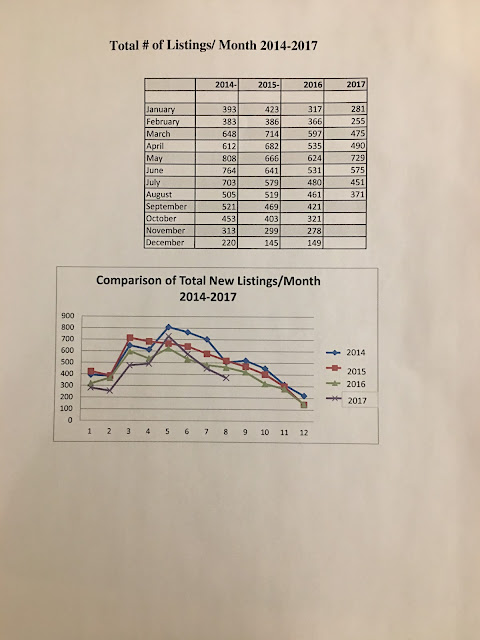 Total # of Listings/ Month 2014-2017

| | 2014- | 2015- | 2016 | 2017 |
|---|---|---|---|---|
| | | | | |
| January | 393 | 423 | 317 | 281 |
| February | 383 | 386 | 366 | 255 |
| March | 648 | 714 | 597 | 475 |
| April | 612 | 682 | 535 | 490 |
| May | 808 | 666 | 624 | 729 |
| June | 764 | 641 | 531 | 575 |
| July | 703 | 579 | 480 | 451 |
| August | 505 | 519 | 461 | 371 |
| September | 521 | 469 | 421 | |
| October | 453 | 403 | 321 | |
| November | 313 | 299 | 278 | |
| December | 220 | 145 | 149 | |

Comparison of Total New Listings/Month 2014-2017

900
800
700
600
500
400
300
200
100
0

1 2 3 4 5 6 7 8 9 10 11 12

2014
2015
2016
2017